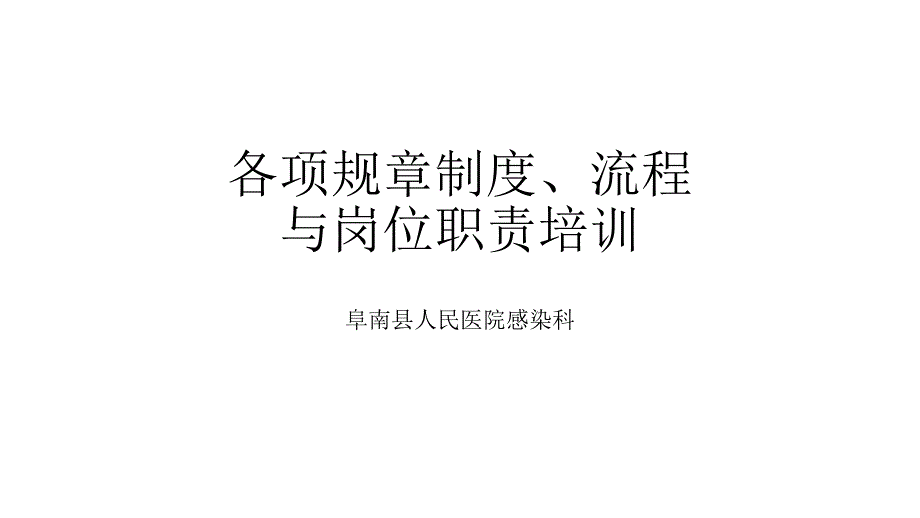 各项规章制度、流程与岗位职责培训

阜南县人民医院感染科